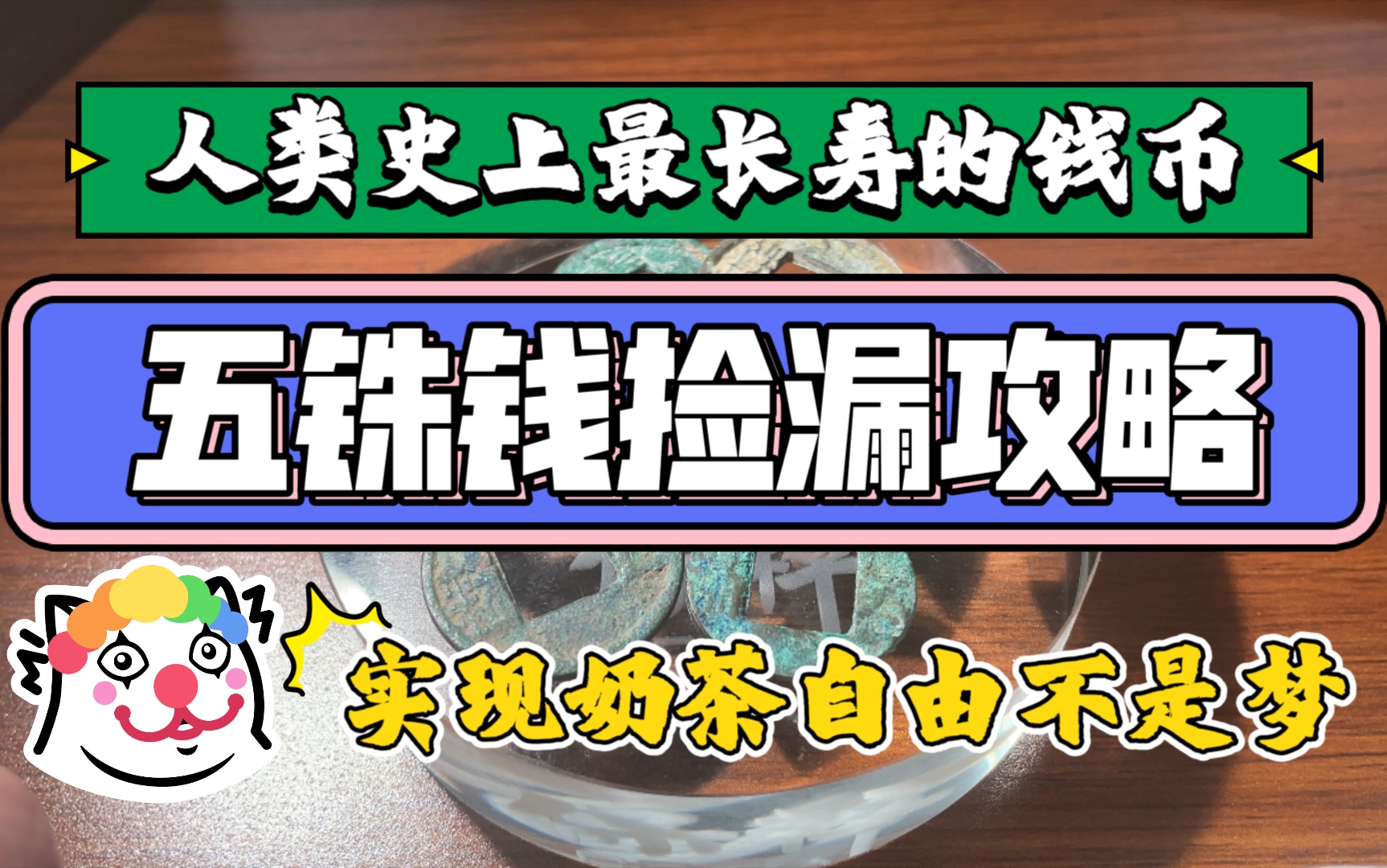 人类史上最长寿的钱币

五铢钱捡漏攻略

实现奶茶自由不是梦